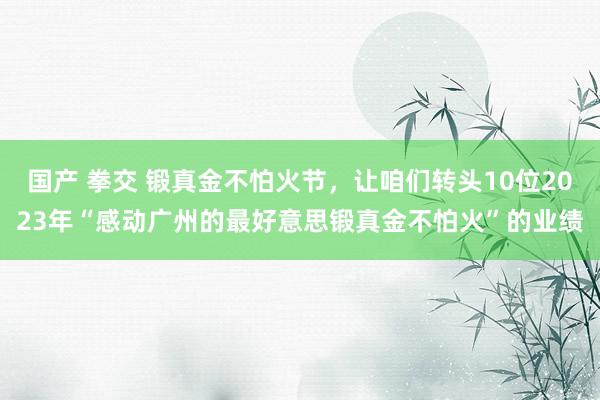 国产 拳交 锻真金不怕火节，让咱们转头10位2023年“感动广州的最好意思锻真金不怕火”的业绩